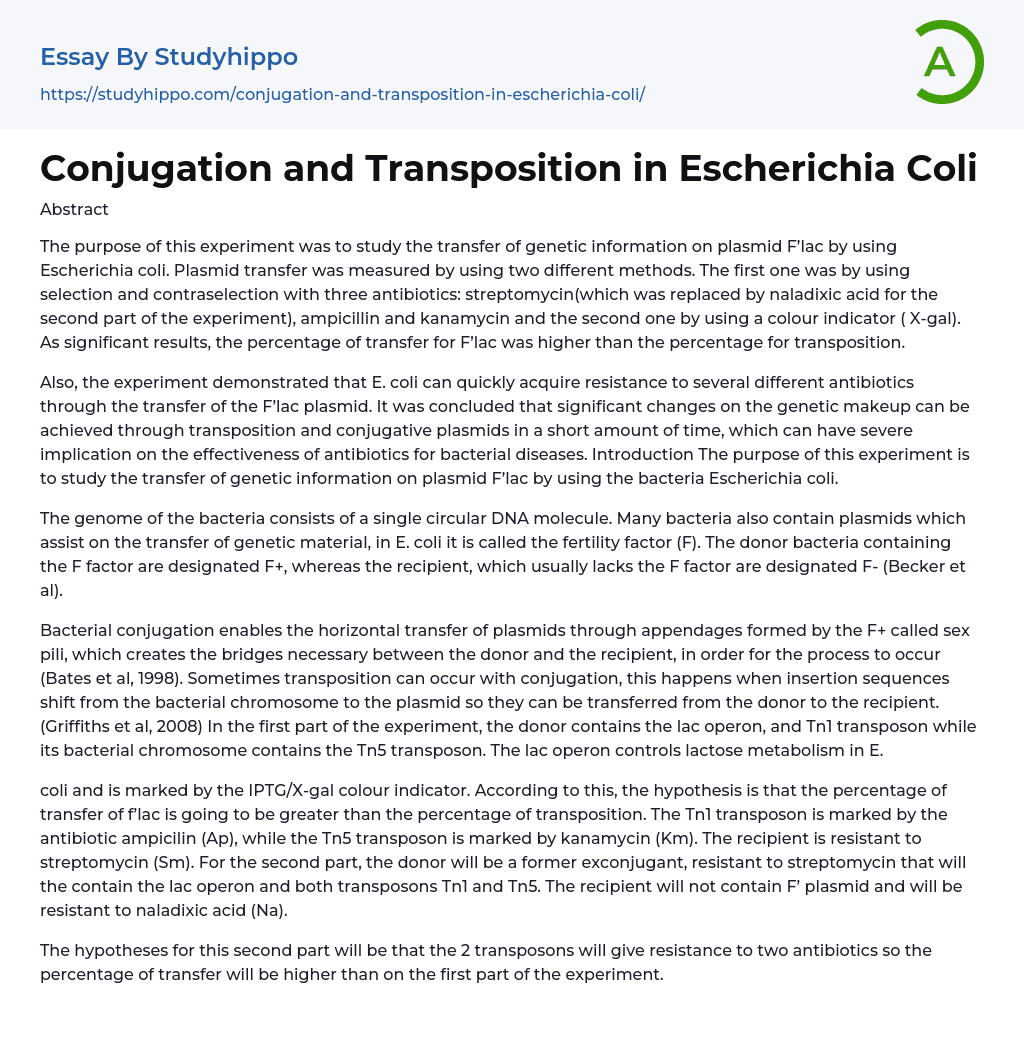 Essay By Studyhippo
https://studyhippo.com/conjugation-and-transposition-in-escherichia-coli/

A

Conjugation and Transposition in Escherichia Coli

Abstract

The purpose of this experiment was to study the transfer of genetic information on plasmid F'lac by using Escherichia coli. Plasmid transfer was measured by using two different methods. The first one was by using selection and contraselection with three antibiotics: streptomycin(which was replaced by naladixic acid for the second part of the experiment), ampicillin and kanamycin and the second one by using a colour indicator ( X-gal). As significant results, the percentage of transfer for F'lac was higher than the percentage for transposition.

Also, the experiment demonstrated that E. coli can quickly acquire resistance to several different antibiotics through the transfer of the F'lac plasmid. It was concluded that significant changes on the genetic makeup can be achieved through transposition and conjugative plasmids in a short amount of time, which can have severe implication on the effectiveness of antibiotics for bacterial diseases. Introduction The purpose of this experiment is to study the transfer of genetic information on plasmid F'lac by using the bacteria Escherichia coli.

The genome of the bacteria consists of a single circular DNA molecule. Many bacteria also contain plasmids which assist on the transfer of genetic material, in E. coli it is called the fertility factor (F). The donor bacteria containing the F factor are designated F+, whereas the recipient, which usually lacks the F factor are designated F- (Becker et al).

Bacterial conjugation enables the horizontal transfer of plasmids through appendages formed by the F+ called sex pili, which creates the bridges necessary between the donor and the recipient, in order for the process to occur (Bates et al, 1998). Sometimes transposition can occur with conjugation, this happens when insertion sequences shift from the bacterial chromosome to the plasmid so they can be transferred from the donor to the recipient. (Griffiths et al, 2008) In the first part of the experiment, the donor contains the lac operon, and Tn1 transposon while its bacterial chromosome contains the Tn5 transposon. The lac operon controls lactose metabolism in E.

coli and is marked by the IPTG/X-gal colour indicator. According to this, the hypothesis is that the percentage of transfer of f'lac is going to be greater than the percentage of transposition. The Tn1 transposon is marked by the antibiotic ampicilin (Ap), while the Tn5 transposon is marked by kanamycin (Km). The recipient is resistant to streptomycin (Sm). For the second part, the donor will be a former exconjugant, resistant to streptomycin that will the contain the lac operon and both transposons Tn1 and Tn5. The recipient will not contain F' plasmid and will be resistant to naladixic acid (Na).

The hypotheses for this second part will be that the 2 transposons will give resistance to two antibiotics so the percentage of transfer will be higher than on the first part of the experiment.